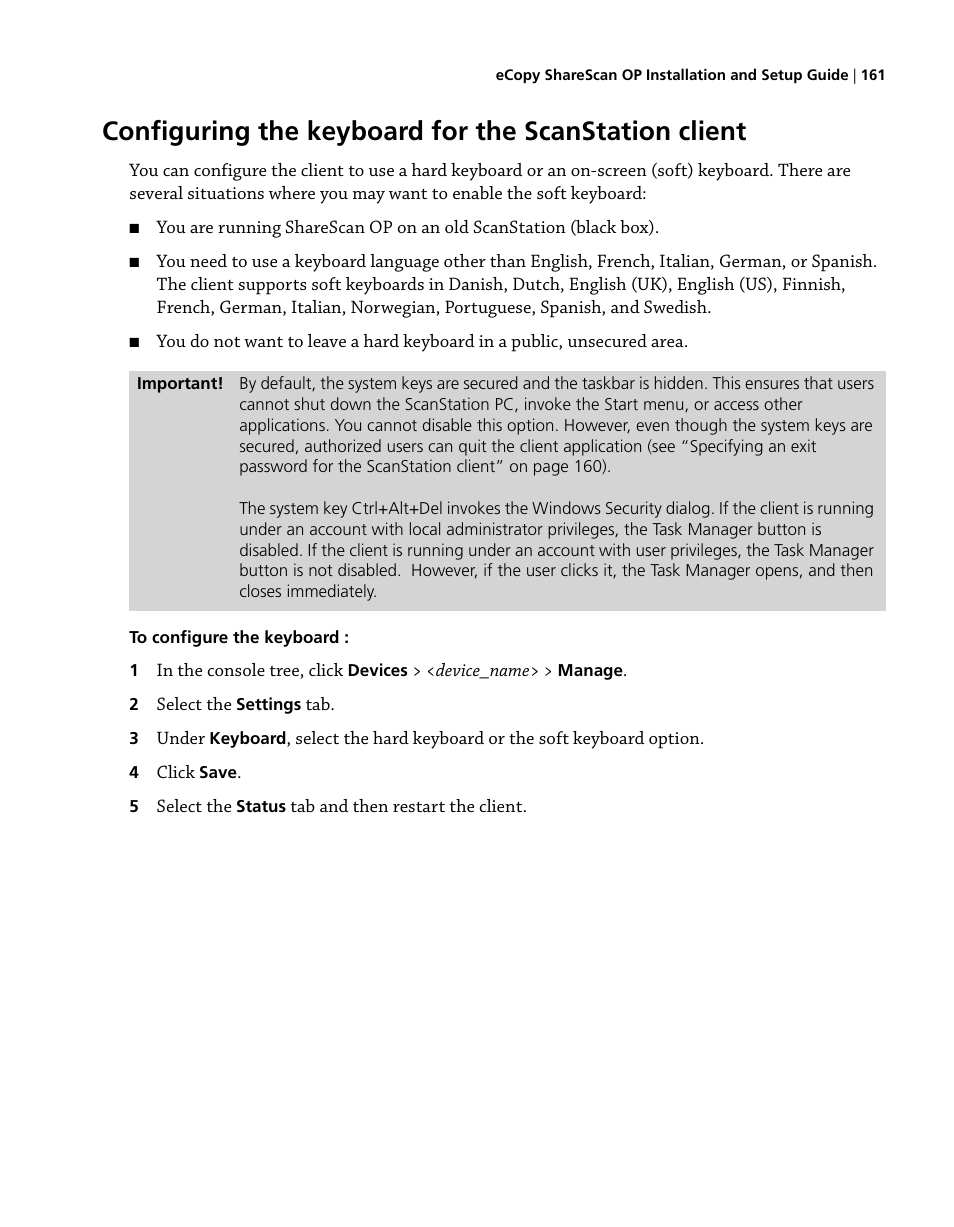 eCopy ShareScan OP Installation and Setup Guide | 161

Configuring the keyboard for the ScanStation client

You can configure the client to use a hard keyboard or an on-screen (soft) keyboard. There are several situations where you may want to enable the soft keyboard:

■ You are running ShareScan OP on an old ScanStation (black box).

■ You need to use a keyboard language other than English, French, Italian, German, or Spanish. The client supports soft keyboards in Danish, Dutch, English (UK), English (US), Finnish, French, German, Italian, Norwegian, Portuguese, Spanish, and Swedish.

■ You do not want to leave a hard keyboard in a public, unsecured area.

Important! By default, the system keys are secured and the taskbar is hidden. This ensures that users cannot shut down the ScanStation PC, invoke the Start menu, or access other applications. You cannot disable this option. However, even though the system keys are secured, authorized users can quit the client application (see “Specifying an exit password for the ScanStation client” on page 160).

The system key Ctrl+Alt+Del invokes the Windows Security dialog. If the client is running under an account with local administrator privileges, the Task Manager button is disabled. If the client is running under an account with user privileges, the Task Manager button is not disabled. However, if the user clicks it, the Task Manager opens, and then closes immediately.

To configure the keyboard :

1 In the console tree, click Devices > <device_name> > Manage.

2 Select the Settings tab.

3 Under Keyboard, select the hard keyboard or the soft keyboard option.

4 Click Save.

5 Select the Status tab and then restart the client.